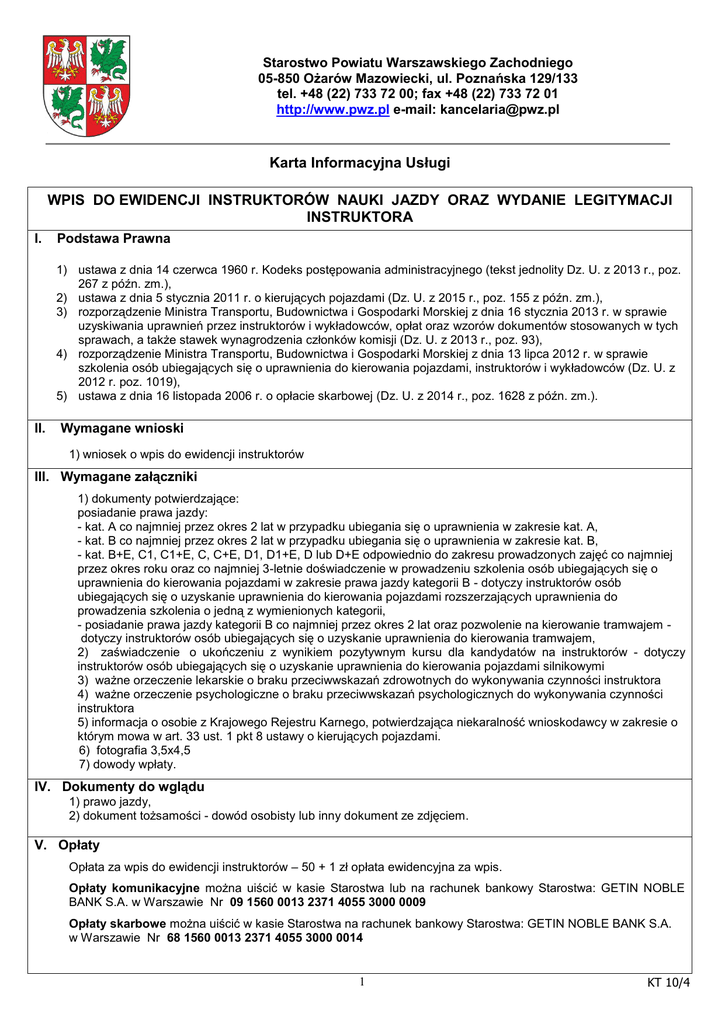 Starostwo Powiatu Warszawskiego Zachodniego
05-850 Ożarów Mazowiecki, ul. Poznańska 129/133
tel. +48 (22) 733 72 00; fax +48 (22) 733 72 01
http://www.pwz.pl e-mail: kancelaria@pwz.pl

Karta Informacyjna Usługi

WPIS DO EWIDENCJI INSTRUKTORÓW NAUKI JAZDY ORAZ WYDANIE LEGITYMACJI INSTRUKTORA

I. Podstawa Prawna

1) ustawa z dnia 14 czerwca 1960 r. Kodeks postępowania administracyjnego (tekst jednolity Dz. U. z 2013 r., poz. 267 z późn. zm.),
2) ustawa z dnia 5 stycznia 2011 r. o kierujących pojazdami (Dz. U. z 2015 r., poz. 155 z późn. zm.),
3) rozporządzenie Ministra Transportu, Budownictwa i Gospodarki Morskiej z dnia 16 stycznia 2013 r. w sprawie uzyskiwania uprawnień przez instruktorów i wykładowców, opłat oraz wzorów dokumentów stosowanych w tych sprawach, a także stawek wynagrodzenia członków komisji (Dz. U. z 2013 r., poz. 93),
4) rozporządzenie Ministra Transportu, Budownictwa i Gospodarki Morskiej z dnia 13 lipca 2012 r. w sprawie szkolenia osób ubiegających się o uprawnienia do kierowania pojazdami, instruktorów i wykładowców (Dz. U. z 2012 r. poz. 1019),
5) ustawa z dnia 16 listopada 2006 r. o opłacie skarbowej (Dz. U. z 2014 r., poz. 1628 z późn. zm.).

II. Wymagane wnioski

1) wniosek o wpis do ewidencji instruktorów

III. Wymagane załączniki

1) dokumenty potwierdzające:
posiadanie prawa jazdy:
- kat. A co najmniej przez okres 2 lat w przypadku ubiegania się o uprawnienia w zakresie kat. A,
- kat. B co najmniej przez okres 2 lat w przypadku ubiegania się o uprawnienia w zakresie kat. B,
- kat. B+E, C1, C1+E, C, C+E, D1, D1+E, D lub D+E odpowiednio do zakresu prowadzonych zajęć co najmniej przez okres roku oraz co najmniej 3-letnie doświadczenie w prowadzeniu szkolenia osób ubiegających się o uprawnienia do kierowania pojazdami w zakresie prawa jazdy kategorii B - dotyczy instruktorów osób ubiegających się o uzyskanie uprawnienia do kierowania pojazdami rozszerzających uprawnienia do prowadzenia szkolenia o jedną z wymienionych kategorii,
- posiadanie prawa jazdy kategorii B co najmniej przez okres 2 lat oraz pozwolenie na kierowanie tramwajem - dotyczy instruktorów osób ubiegających się o uzyskanie uprawnienia do kierowania tramwajem,
2) zaświadczenie o ukończeniu z wynikiem pozytywnym kursu dla kandydatów na instruktorów - dotyczy instruktorów osób ubiegających się o uzyskanie uprawnienia do kierowania pojazdami silnikowymi
3) ważne orzeczenie lekarskie o braku przeciwwskazań zdrowotnych do wykonywania czynności instruktora
4) ważne orzeczenie psychologiczne o braku przeciwwskazań psychologicznych do wykonywania czynności instruktora
5) informacja o osobie z Krajowego Rejestru Karnego, potwierdzająca niekaralność wnioskodawcy w zakresie o którym mowa w art. 33 ust. 1 pkt 8 ustawy o kierujących pojazdami.
6) fotografia 3,5x4,5
7) dowody wpłaty.

IV. Dokumenty do wglądu

1) prawo jazdy,
2) dokument tożsamości - dowód osobisty lub inny dokument ze zdjęciem.

V. Opłaty

Opłata za wpis do ewidencji instruktorów – 50 + 1 zł opłata ewidencyjna za wpis.

Opłaty komunikacyjne można uiścić w kasie Starostwa lub na rachunek bankowy Starostwa: GETIN NOBLE BANK S.A. w Warszawie Nr 09 1560 0013 2371 4055 3000 0009

Opłaty skarbowe można uiścić w kasie Starostwa na rachunek bankowy Starostwa: GETIN NOBLE BANK S.A. w Warszawie Nr 68 1560 0013 2371 4055 3000 0014

1

KT 10/4